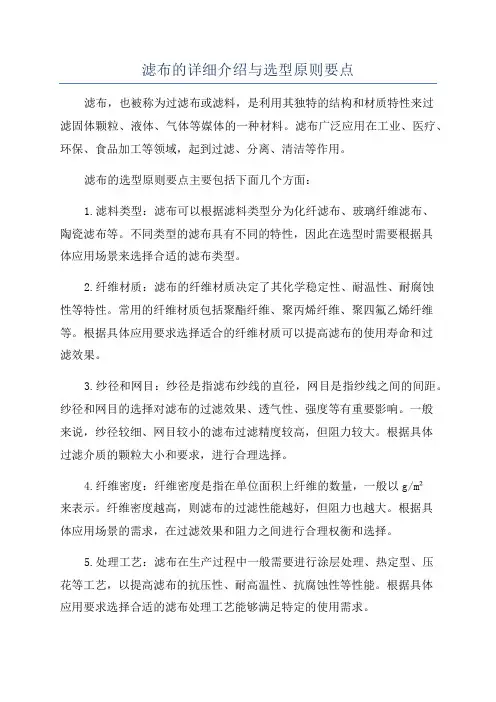 滤布的详细介绍与选型原则要点

滤布，也被称为过滤布或滤料，是利用其独特的结构和材质特性来过滤固体颗粒、液体、气体等媒体的一种材料。滤布广泛应用在工业、医疗、环保、食品加工等领域，起到过滤、分离、清洁等作用。

滤布的选型原则要点主要包括下面几个方面：

1.滤料类型：滤布可以根据滤料类型分为化纤滤布、玻璃纤维滤布、陶瓷滤布等。不同类型的滤布具有不同的特性，因此在选型时需要根据具体应用场景来选择合适的滤布类型。

2.纤维材质：滤布的纤维材质决定了其化学稳定性、耐温性、耐腐蚀性等特性。常用的纤维材质包括聚酯纤维、聚丙烯纤维、聚四氟乙烯纤维等。根据具体应用要求选择适合的纤维材质可以提高滤布的使用寿命和过滤效果。

3.纱径和网目：纱径是指滤布纱线的直径，网目是指纱线之间的间距。纱径和网目的选择对滤布的过滤效果、透气性、强度等有重要影响。一般来说，纱径较细、网目较小的滤布过滤精度较高，但阻力较大。根据具体过滤介质的颗粒大小和要求，进行合理选择。

4.纤维密度：纤维密度是指在单位面积上纤维的数量，一般以 $g/m^2$ 来表示。纤维密度越高，则滤布的过滤性能越好，但阻力也越大。根据具体应用场景的需求，在过滤效果和阻力之间进行合理权衡和选择。

5.处理工艺：滤布在生产过程中一般需要进行涂层处理、热定型、压花等工艺，以提高滤布的抗压性、耐高温性、抗腐蚀性等性能。根据具体应用要求选择合适的滤布处理工艺能够满足特定的使用需求。